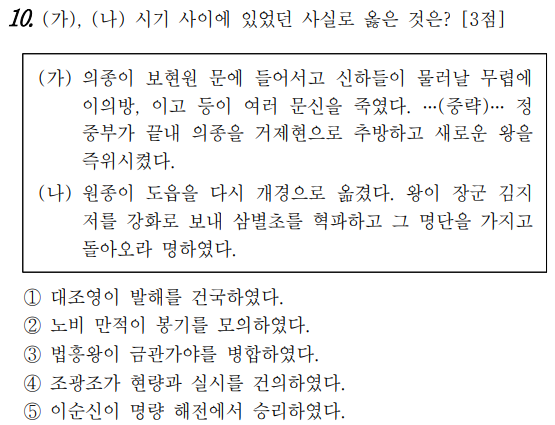 10. (가), (나) 시기 사이에 있었던 사실로 옳은 것은? [3점]

(가) 의종이 보현원 문에 들어서고 신하들이 물러날 무렵에 이의방, 이고 등이 여러 문신을 죽였다. …(중략)… 정중부가 끝내 의종을 거제현으로 추방하고 새로운 왕을 즉위시켰다.

(나) 원종이 도읍을 다시 개경으로 옮겼다. 왕이 장군 김지저를 강화로 보내 삼별초를 혁파하고 그 명단을 가지고 돌아오라 명하였다.

① 대조영이 발해를 건국하였다.
② 노비 만적이 봉기를 모의하였다.
③ 법흥왕이 금관가야를 병합하였다.
④ 조광조가 현량과 실시를 건의하였다.
⑤ 이순신이 명량 해전에서 승리하였다.